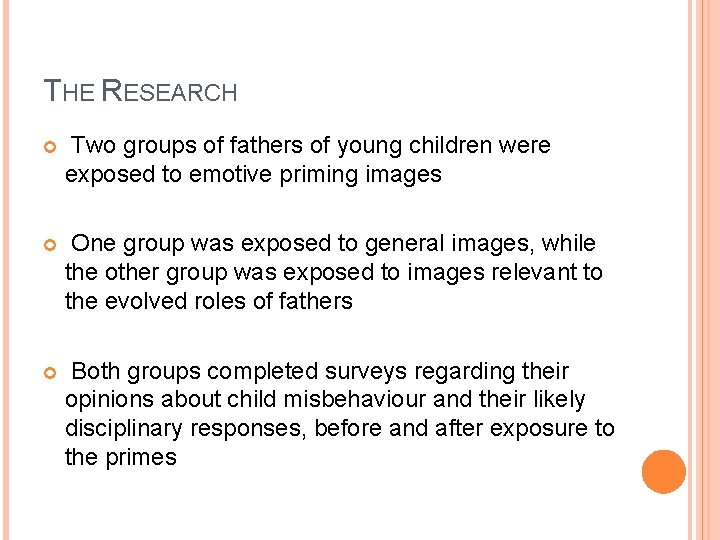 THE RESEARCH

• Two groups of fathers of young children were exposed to emotive priming images

• One group was exposed to general images, while the other group was exposed to images relevant to the evolved roles of fathers

• Both groups completed surveys regarding their opinions about child misbehaviour and their likely disciplinary responses, before and after exposure to the primes